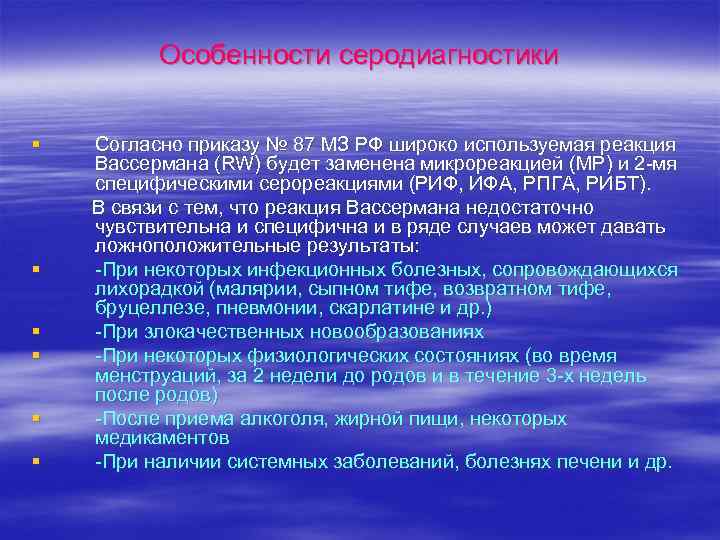 Особенности серодиагностики

Согласно приказу № 87 МЗ РФ широко используемая реакция Вассермана (RW) будет заменена микрореакцией (МР) и 2-мя специфическими серореакциями (РИФ, ИФА, РПГА, РИБТ).

В связи с тем, что реакция Вассермана недостаточно чувствительна и специфична и в ряде случаев может давать ложноположительные результаты:

-При некоторых инфекционных болезных, сопровождающихся лихорадкой (малярии, сыпном тифе, возвратном тифе, бруцеллезе, пневмонии, скарлатине и др.)

-При злокачественных новообразованиях

-При некоторых физиологических состояниях (во время менструаций, за 2 недели до родов и в течение 3-х недель после родов)

-После приема алкоголя, жирной пищи, некоторых медикаментов

-При наличии системных заболеваний, болезнях печени и др.